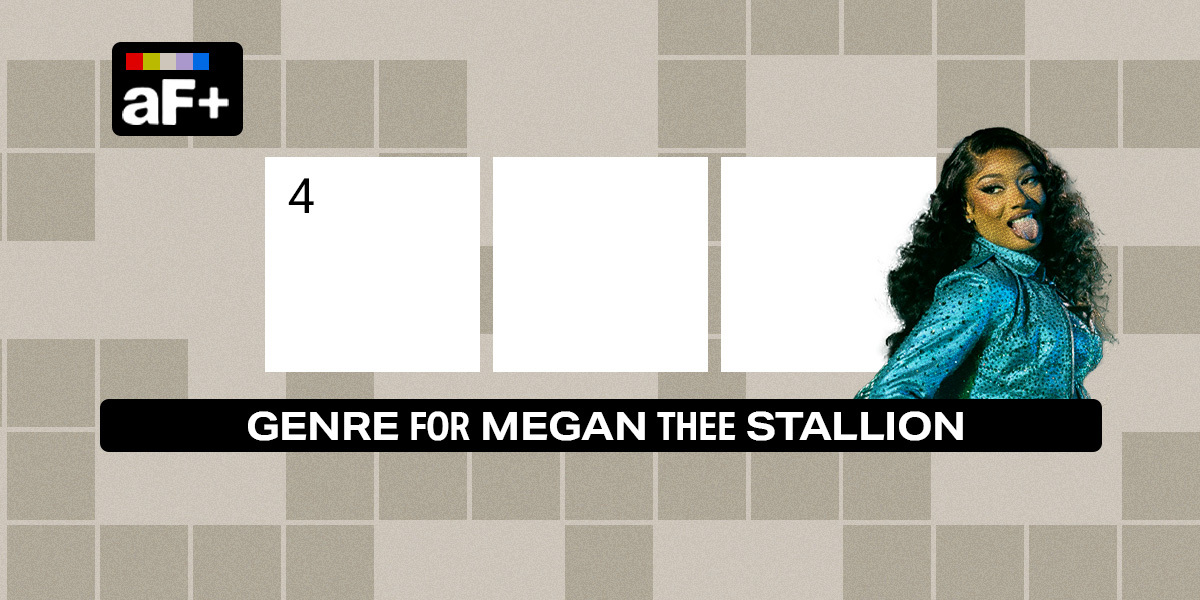 aF+

4

GENRE FOR MEGAN THEE STALLION